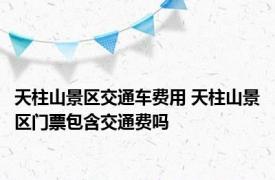 天柱山景区交通车费用 天柱山景区门票包含交通费吗